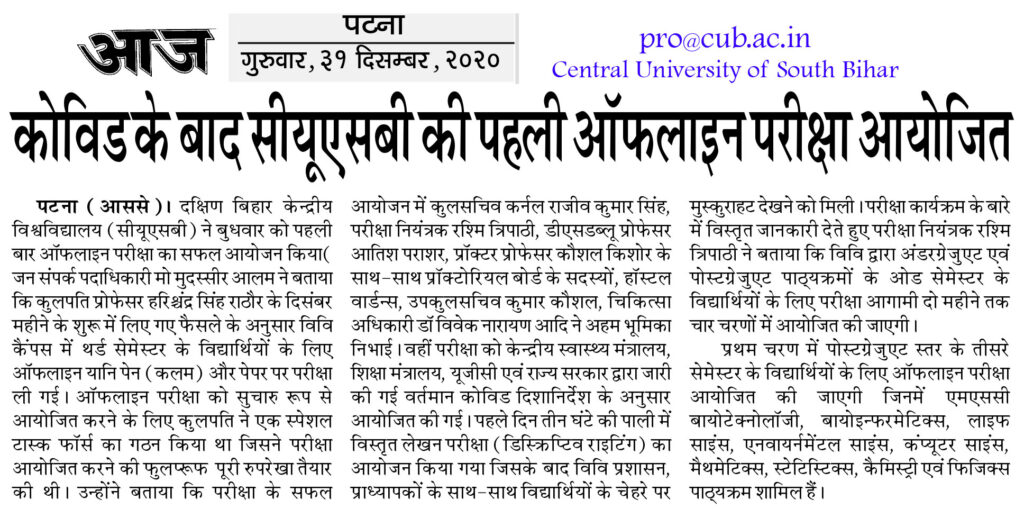 आज

पटना
गुरुवार, ३१ दिसम्बर, २०२०

pro@cub.ac.in
Central University of South Bihar

कोविड के बाद सीयूएसबी की पहली ऑफलाइन परीक्षा आयोजित

पटना (आससे)। दक्षिण बिहार केन्द्रीय विश्वविद्यालय (सीयूएसबी) ने बुधवार को पहली बार ऑफलाइन परीक्षा का सफल आयोजन किया( जन संपर्क पदाधिकारी मो मुदस्सीर आलम ने बताया कि कुलपति प्रोफेसर हरिश्चंद्र सिंह राठौर के दिसंबर महीने के शुरू में लिए गए फैसले के अनुसार विवि कैंपस में थर्ड सेमेस्टर के विद्यार्थियों के लिए ऑफलाइन यानि पेन (कलम) और पेपर पर परीक्षा ली गई। ऑफलाइन परीक्षा को सुचारु रूप से आयोजित करने के लिए कुलपति ने एक स्पेशल टास्क फॉर्स का गठन किया था जिसने परीक्षा आयोजित करने की फुलप्रूफ पूरी रुपरेखा तैयार की थी। उन्होंने बताया कि परीक्षा के सफल आयोजन में कुलसचिव कर्नल राजीव कुमार सिंह, परीक्षा नियंत्रक रश्मि त्रिपाठी, डीएसडब्लू प्रोफेसर आतिश पराशर, प्रॉक्टर प्रोफेसर कौशल किशोर के साथ-साथ प्रॉक्टोरियल बोर्ड के सदस्यों, हॉस्टल वार्डन्स, उपकुलसचिव कुमार कौशल, चिकित्सा अधिकारी डॉ विवेक नारायण आदि ने अहम भूमिका निभाई। वहीं परीक्षा को केन्द्रीय स्वास्थ्य मंत्रालय, शिक्षा मंत्रालय, यूजीसी एवं राज्य सरकार द्वारा जारी की गई वर्तमान कोविड दिशानिर्देश के अनुसार आयोजित की गई। पहले दिन तीन घंटे की पाली में विस्तृत लेखन परीक्षा (डिस्क्रिप्टिव राइटिंग) का आयोजन किया गया जिसके बाद विवि प्रशासन, प्राध्यापकों के साथ-साथ विद्यार्थियों के चेहरे पर मुस्कुराहट देखने को मिली। परीक्षा कार्यक्रम के बारे में विस्तृत जानकारी देते हुए परीक्षा नियंत्रक रश्मि त्रिपाठी ने बताया कि विवि द्वारा अंडरग्रेजुएट एवं पोस्टग्रेजुएट पाठ्यक्रमों के ओड सेमेस्टर के विद्यार्थियों के लिए परीक्षा आगामी दो महीने तक चार चरणों में आयोजित की जाएगी।

प्रथम चरण में पोस्टग्रेजुएट स्तर के तीसरे सेमेस्टर के विद्यार्थियों के लिए ऑफलाइन परीक्षा आयोजित की जाएगी जिनमें एमएससी बायोटेक्नोलॉजी, बायोइन्फरमेटिक्स, लाइफ साइंस, एनवायर्नमेंटल साइंस, कंप्यूटर साइंस, मैथमेटिक्स, स्टेटिस्टिक्स, कैमिस्ट्री एवं फिजिक्स पाठ्यक्रम शामिल हैं।